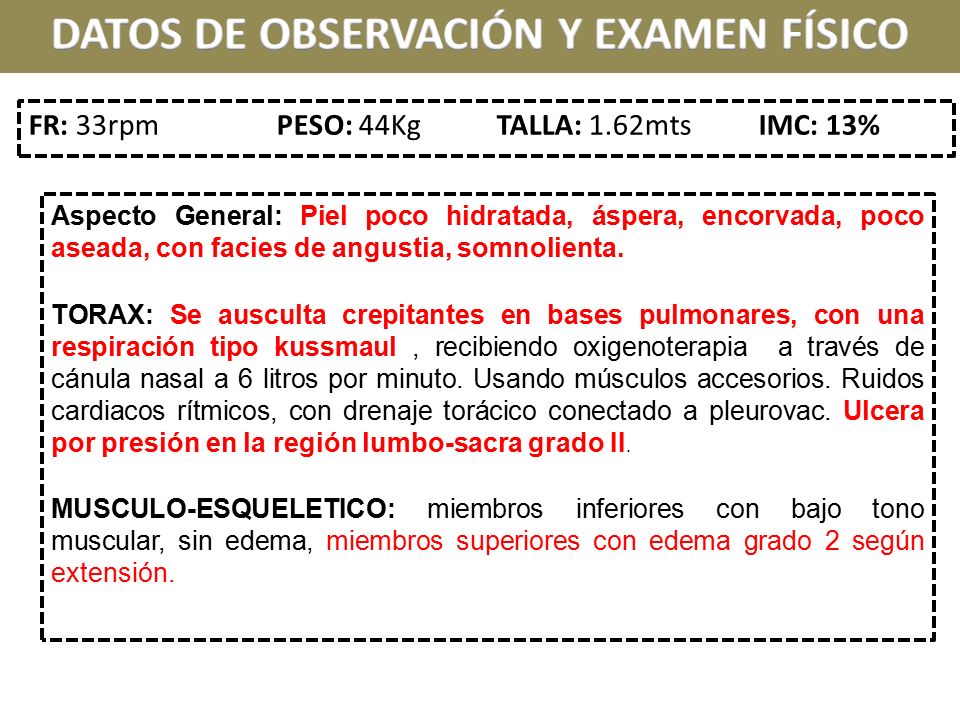 DATOS DE OBSERVACIÓN Y EXAMEN FÍSICO

FR: 33rpm PESO: 44Kg TALLA: 1.62mts IMC: 13%

Aspecto General: Piel poco hidratada, áspera, encorvada, poco aseada, con facies de angustia, somnolienta.

TORAX: Se ausculta crepitantes en bases pulmonares, con una respiración tipo kussmaul , recibiendo oxigenoterapia a través de cánula nasal a 6 litros por minuto. Usando músculos accesorios. Ruidos cardiacos rítmicos, con drenaje torácico conectado a pleurovac. Ulcera por presión en la región lumbo-sacra grado II.

MUSCULO-ESQUELETICO: miembros inferiores con bajo tono muscular, sin edema, miembros superiores con edema grado 2 según extensión.